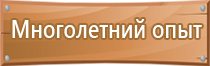 Многолетний опыт